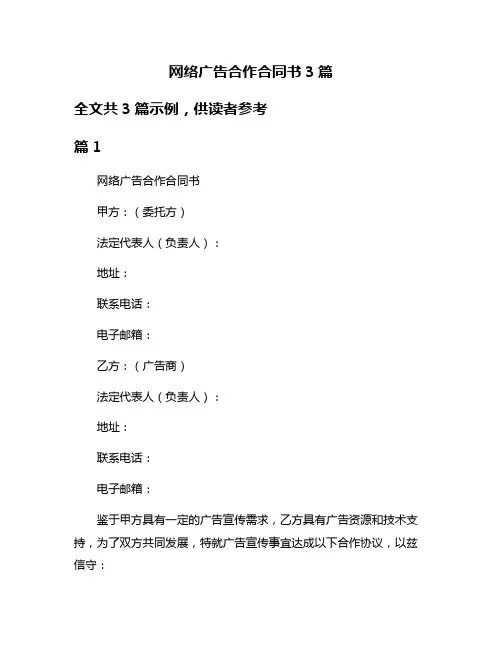 网络广告合作合同书 3 篇

全文共 3 篇示例，供读者参考

篇 1

网络广告合作合同书

甲方：（委托方）

法定代表人（负责人）：

地址：

联系电话：

电子邮箱：

乙方：（广告商）

法定代表人（负责人）：

地址：

联系电话：

电子邮箱：

鉴于甲方具有一定的广告宣传需求，乙方具有广告资源和技术支持，为了双方共同发展，特就广告宣传事宜达成以下合作协议，以兹信守：